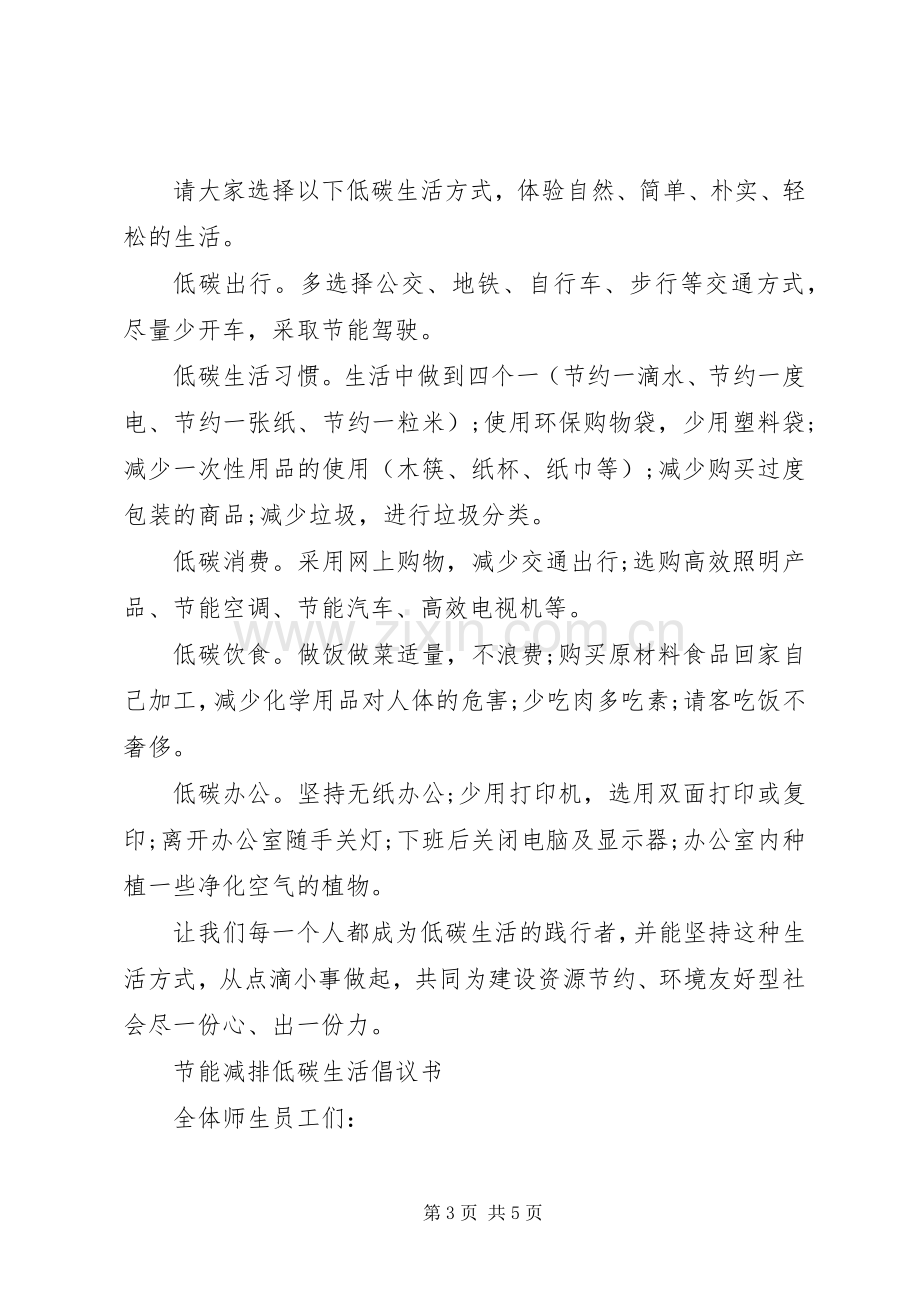 请大家选择以下低碳生活方式，体验自然、简单、朴实、轻松的生活。

低碳出行。多选择公交、地铁、自行车、步行等交通方式，尽量少开车，采取节能驾驶。

低碳生活习惯。生活中做到四个一（节约一滴水、节约一度电、节约一张纸、节约一粒米）;使用环保购物袋，少用塑料袋;减少一次性用品的使用（木筷、纸杯、纸巾等）;减少购买过度包装的商品;减少垃圾，进行垃圾分类。

低碳消费。采用网上购物，减少交通出行;选购高效照明产品、节能空调、节能汽车、高效电视机等。

低碳饮食。做饭做菜适量，不浪费;购买原材料食品回家自己加工，减少化学用品对人体的危害;少吃肉多吃素;请客吃饭不奢侈。

低碳办公。坚持无纸办公;少用打印机，选用双面打印或复印;离开办公室随手关灯;下班后关闭电脑及显示器;办公室内种植一些净化空气的植物。

让我们每一个人都成为低碳生活的践行者，并能坚持这种生活方式，从点滴小事做起，共同为建设资源节约、环境友好型社会尽一份心、出一份力。

节能减排低碳生活倡议书

全体师生员工们：

第3页 共5页

www.zixin.com.cn